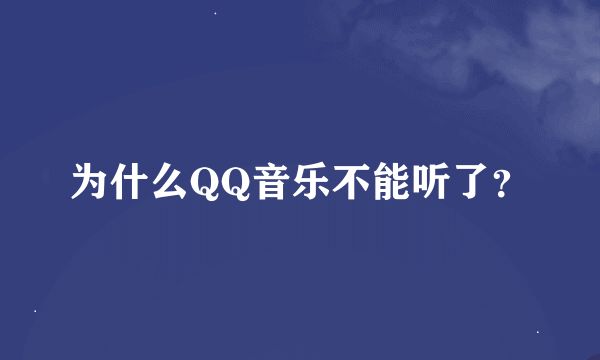 为什么QQ音乐不能听了?